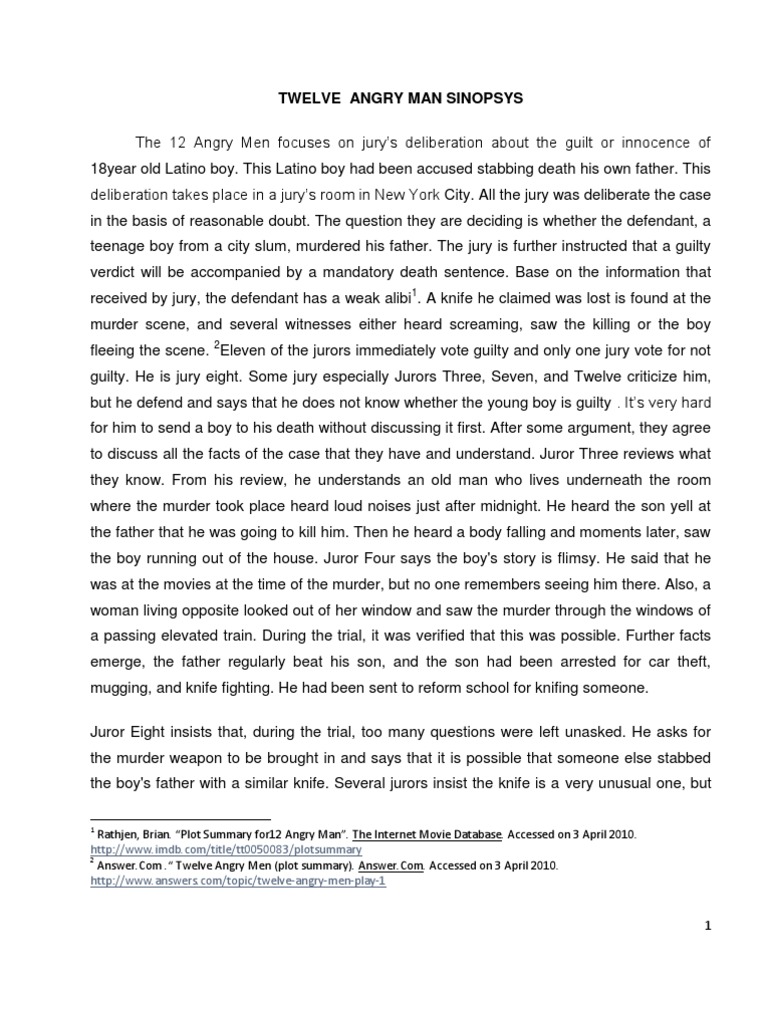 TWELVE ANGRY MAN SINOPSYS

The 12 Angry Men focuses on jury's deliberation about the guilt or innocence of 18year old Latino boy. This Latino boy had been accused stabbing death his own father. This deliberation takes place in a jury's room in New York City. All the jury was deliberate the case in the basis of reasonable doubt. The question they are deciding is whether the defendant, a teenage boy from a city slum, murdered his father. The jury is further instructed that a guilty verdict will be accompanied by a mandatory death sentence. Base on the information that received by jury, the defendant has a weak alibi$^1$. A knife he claimed was lost is found at the murder scene, and several witnesses either heard screaming, saw the killing or the boy fleeing the scene. $^2$Eleven of the jurors immediately vote guilty and only one jury vote for not guilty. He is jury eight. Some jury especially Jurors Three, Seven, and Twelve criticize him, but he defend and says that he does not know whether the young boy is guilty . It's very hard for him to send a boy to his death without discussing it first. After some argument, they agree to discuss all the facts of the case that they have and understand. Juror Three reviews what they know. From his review, he understands an old man who lives underneath the room where the murder took place heard loud noises just after midnight. He heard the son yell at the father that he was going to kill him. Then he heard a body falling and moments later, saw the boy running out of the house. Juror Four says the boy's story is flimsy. He said that he was at the movies at the time of the murder, but no one remembers seeing him there. Also, a woman living opposite looked out of her window and saw the murder through the windows of a passing elevated train. During the trial, it was verified that this was possible. Further facts emerge, the father regularly beat his son, and the son had been arrested for car theft, mugging, and knife fighting. He had been sent to reform school for knifing someone.

Juror Eight insists that, during the trial, too many questions were left unasked. He asks for the murder weapon to be brought in and says that it is possible that someone else stabbed the boy's father with a similar knife. Several jurors insist the knife is a very unusual one, but

$^1$ Rathjen, Brian. "Plot Summary for12 Angry Man". The Internet Movie Database. Accessed on 3 April 2010. http://www.imdb.com/title/tt0050083/plotsummary
$^2$ Answer.Com . " Twelve Angry Men (plot summary). Answer.Com. Accessed on 3 April 2010. http://www.answers.com/topic/twelve-angry-men-play-1

1